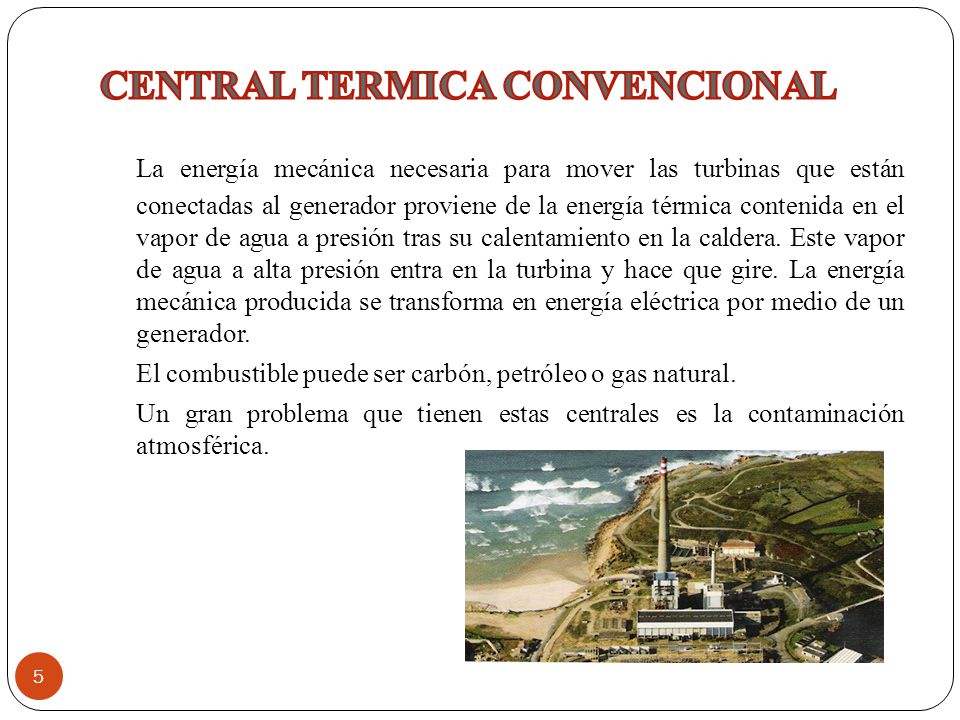 CENTRAL TERMICA CONVENCIONAL

La energía mecánica necesaria para mover las turbinas que están conectadas al generador proviene de la energía térmica contenida en el vapor de agua a presión tras su calentamiento en la caldera. Este vapor de agua a alta presión entra en la turbina y hace que gire. La energía mecánica producida se transforma en energía eléctrica por medio de un generador.

El combustible puede ser carbón, petróleo o gas natural.

Un gran problema que tienen estas centrales es la contaminación atmosférica.

5